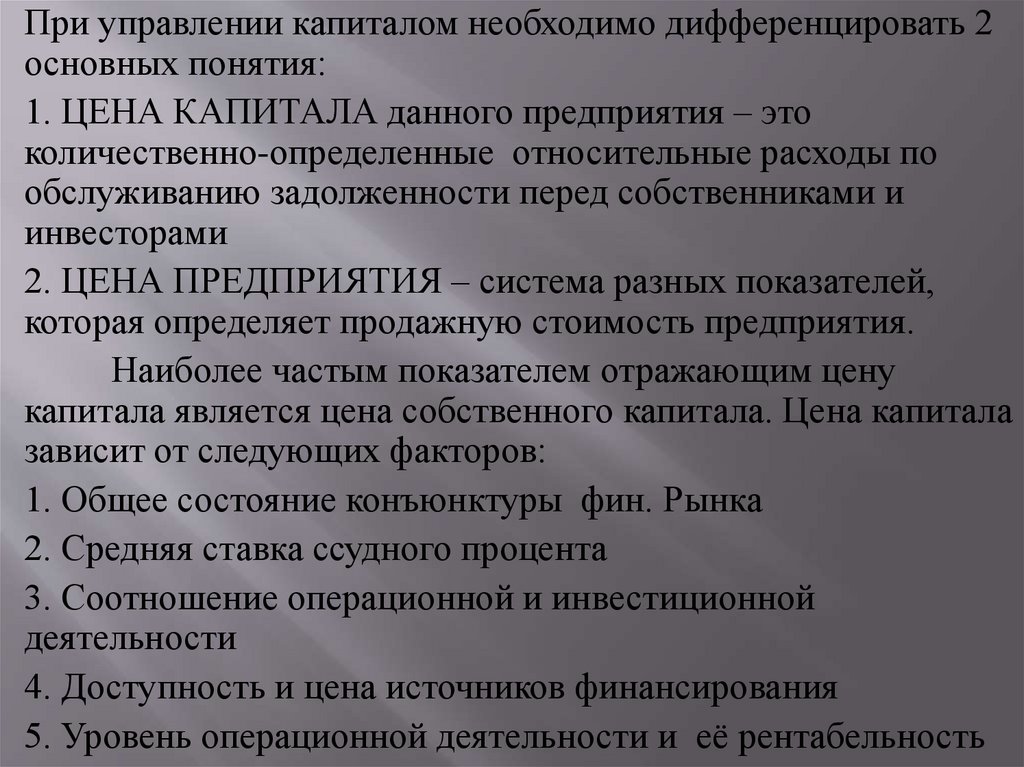 При управлении капиталом необходимо дифференцировать 2 основных понятия:

1. ЦЕНА КАПИТАЛА данного предприятия – это количественно-определенные относительные расходы по обслуживанию задолженности перед собственниками и инвесторами

2. ЦЕНА ПРЕДПРИЯТИЯ – система разных показателей, которая определяет продажную стоимость предприятия.

Наиболее частым показателем отражающим цену капитала является цена собственного капитала. Цена капитала зависит от следующих факторов:

1. Общее состояние конъюнктуры фин. Рынка

2. Средняя ставка ссудного процента

3. Соотношение операционной и инвестиционной деятельности

4. Доступность и цена источников финансирования

5. Уровень операционной деятельности и её рентабельность